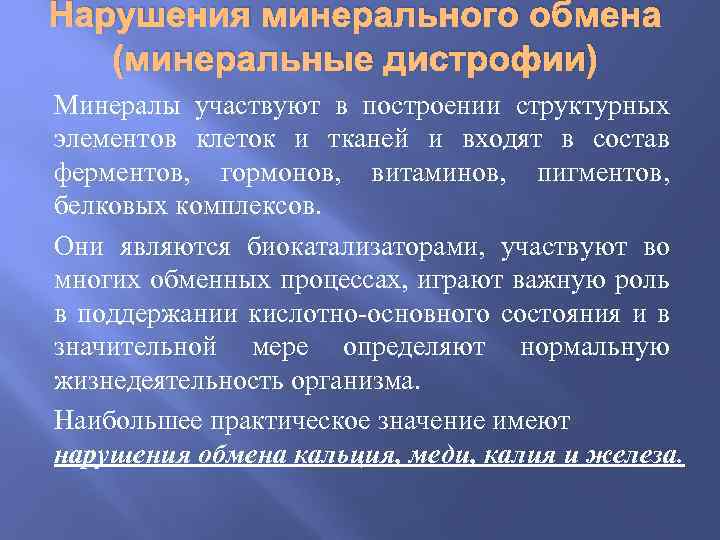 Нарушения минерального обмена (минеральные дистрофии)

Минералы участвуют в построении структурных элементов клеток и тканей и входят в состав ферментов, гормонов, витаминов, пигментов, белковых комплексов.

Они являются биокатализаторами, участвуют во многих обменных процессах, играют важную роль в поддержании кислотно-основного состояния и в значительной мере определяют нормальную жизнедеятельность организма.

Наибольшее практическое значение имеют нарушения обмена кальция, меди, калия и железа.